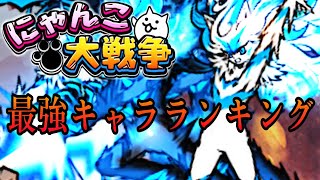 にゃんこ大戦争

最強キャラランキング